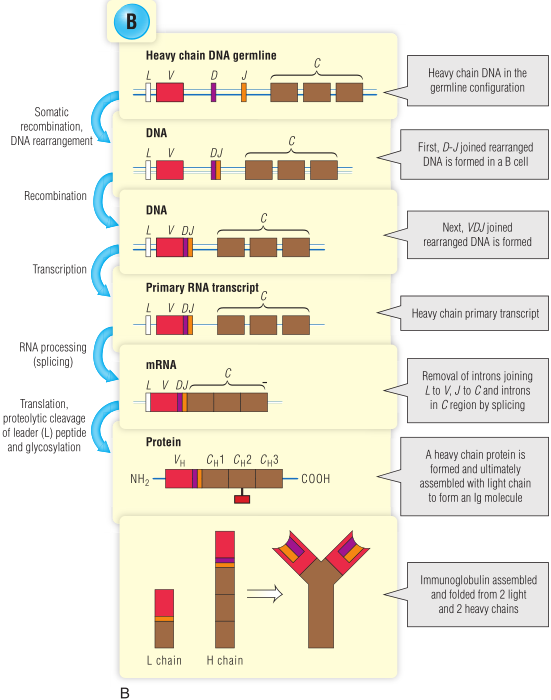 B

Heavy chain DNA germline

L V D J C

Heavy chain DNA in the germline configuration

Somatic recombination, DNA rearrangement

DNA

L V DJ C

First, D-J joined rearranged DNA is formed in a B cell

Recombination

DNA

L V DJ C

Next, VDJ joined rearranged DNA is formed

Transcription

Primary RNA transcript

L V DJ C

Heavy chain primary transcript

RNA processing (splicing)

mRNA

L V DJ C

Removal of introns joining L to V, J to C and introns in C region by splicing

Translation, proteolytic cleavage of leader (L) peptide and glycosylation

Protein

$NH_2$ $V_H$ $C_H1$ $C_H2$ $C_H3$ COOH

A heavy chain protein is formed and ultimately assembled with light chain to form an Ig molecule

L chain H chain

Immunoglobulin assembled and folded from 2 light and 2 heavy chains

B